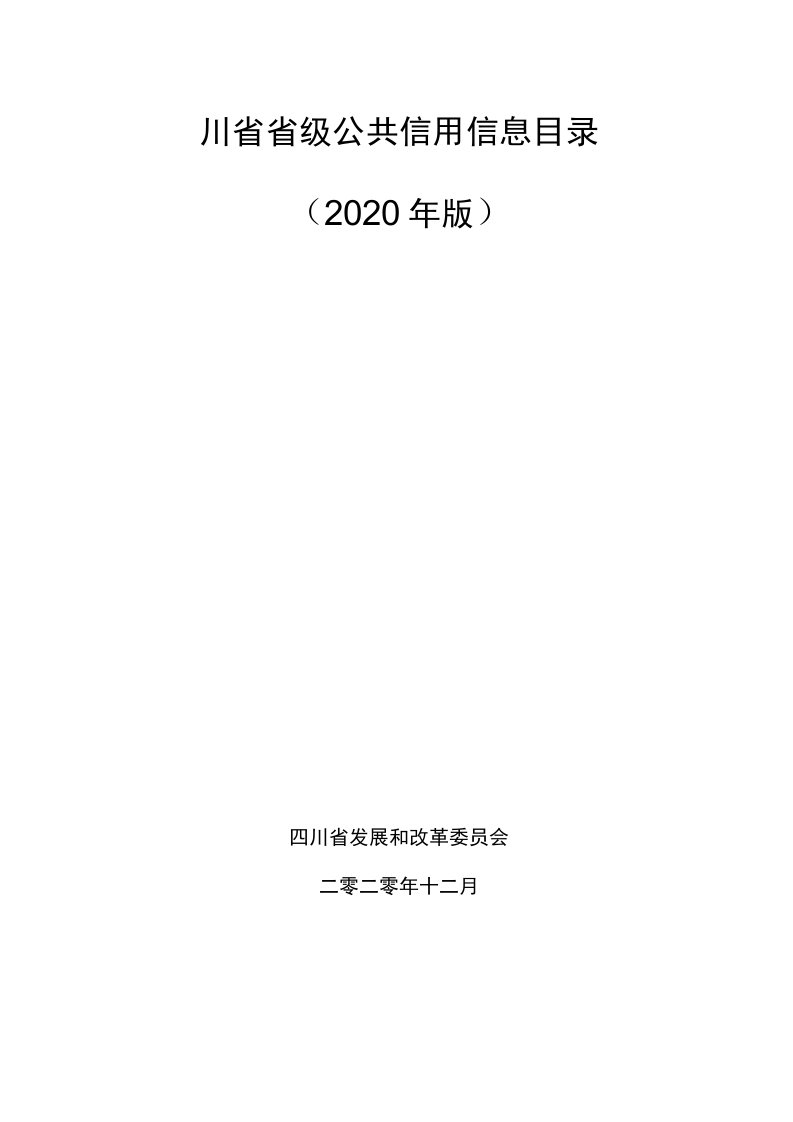 川省省级公共信用信息目录

（2020 年版）

四川省发展和改革委员会

二零二零年十二月